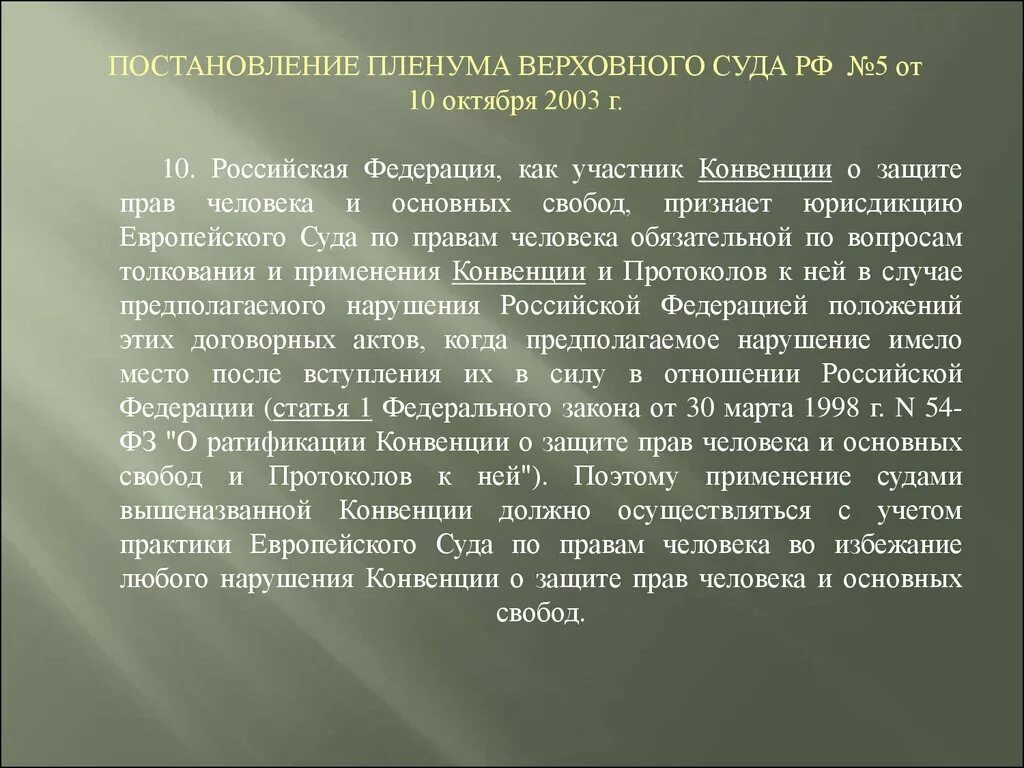 ПОСТАНОВЛЕНИЕ ПЛЕНУМА ВЕРХОВНОГО СУДА РФ №5 от 10 октября 2003 г.

10. Российская Федерация, как участник Конвенции о защите прав человека и основных свобод, признает юрисдикцию Европейского Суда по правам человека обязательной по вопросам толкования и применения Конвенции и Протоколов к ней в случае предполагаемого нарушения Российской Федерацией положений этих договорных актов, когда предполагаемое нарушение имело место после вступления их в силу в отношении Российской Федерации (статья 1 Федерального закона от 30 марта 1998 г. N 54-ФЗ "О ратификации Конвенции о защите прав человека и основных свобод и Протоколов к ней"). Поэтому применение судами вышеназванной Конвенции должно осуществляться с учетом практики Европейского Суда по правам человека во избежание любого нарушения Конвенции о защите прав человека и основных свобод.